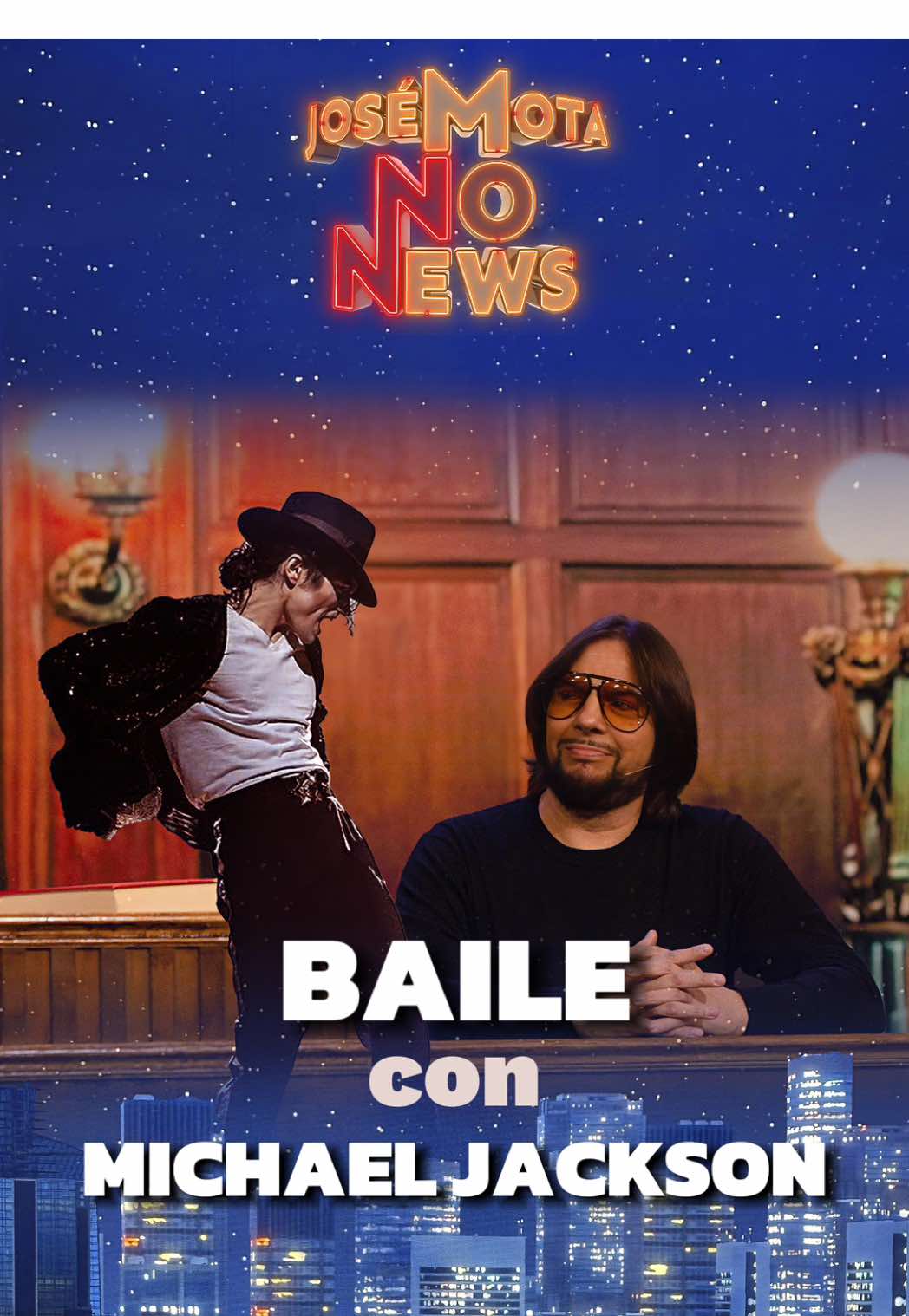 JOSÉ MOTA NO NEWS

BAILE
con
MICHAEL JACKSON